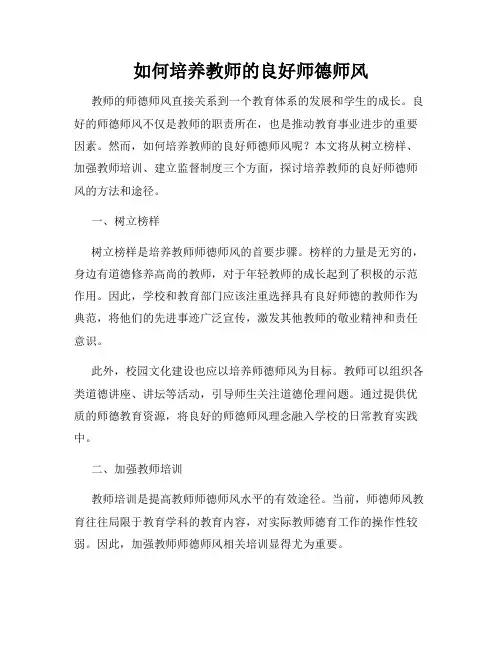 如何培养教师的良好师德师风

教师的师德师风直接关系到一个教育体系的发展和学生的成长。良好的师德师风不仅是教师的职责所在，也是推动教育事业进步的重要因素。然而，如何培养教师的良好师德师风呢？本文将从树立榜样、加强教师培训、建立监督制度三个方面，探讨培养教师的良好师德师风的方法和途径。

一、树立榜样

树立榜样是培养教师师德师风的首要步骤。榜样的力量是无穷的，身边有道德修养高尚的教师，对于年轻教师的成长起到了积极的示范作用。因此，学校和教育部门应该注重选择具有良好师德的教师作为典范，将他们的先进事迹广泛宣传，激发其他教师的敬业精神和责任意识。

此外，校园文化建设也应以培养师德师风为目标。教师可以组织各类道德讲座、讲坛等活动，引导师生关注道德伦理问题。通过提供优质的师德教育资源，将良好的师德师风理念融入学校的日常教育实践中。

二、加强教师培训

教师培训是提高教师师德师风水平的有效途径。当前，师德师风教育往往局限于教育学科的教育内容，对实际教师德育工作的操作性较弱。因此，加强教师师德师风相关培训显得尤为重要。